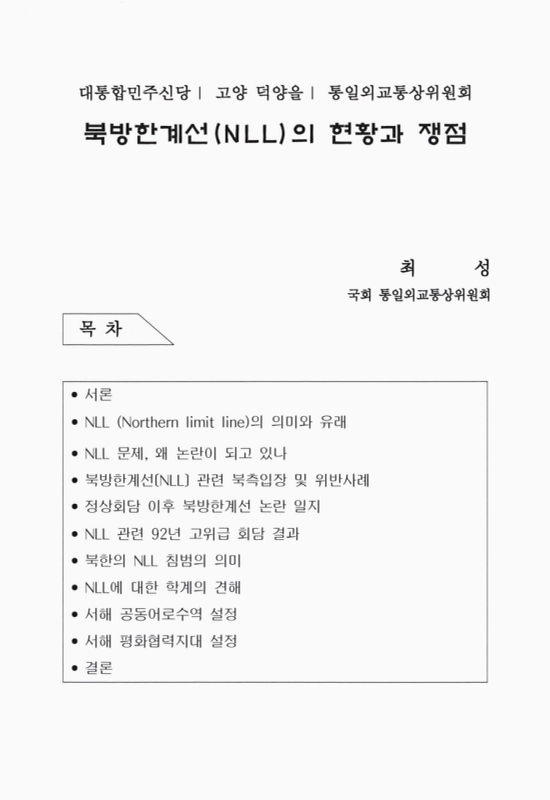 대통합민주신당 | 고양 덕양을 | 통일외교통상위원회

북방한계선(NLL)의 현황과 쟁점

최 성
국회 통일외교통상위원회

목 차

• 서론
• NLL (Northern limit line)의 의미와 유래
• NLL 문제, 왜 논란이 되고 있나
• 북방한계선(NLL) 관련 북측입장 및 위반사례
• 정상회담 이후 북방한계선 논란 일지
• NLL 관련 92년 고위급 회담 결과
• 북한의 NLL 침범의 의미
• NLL에 대한 학계의 견해
• 서해 공동어로수역 설정
• 서해 평화협력지대 설정
• 결론